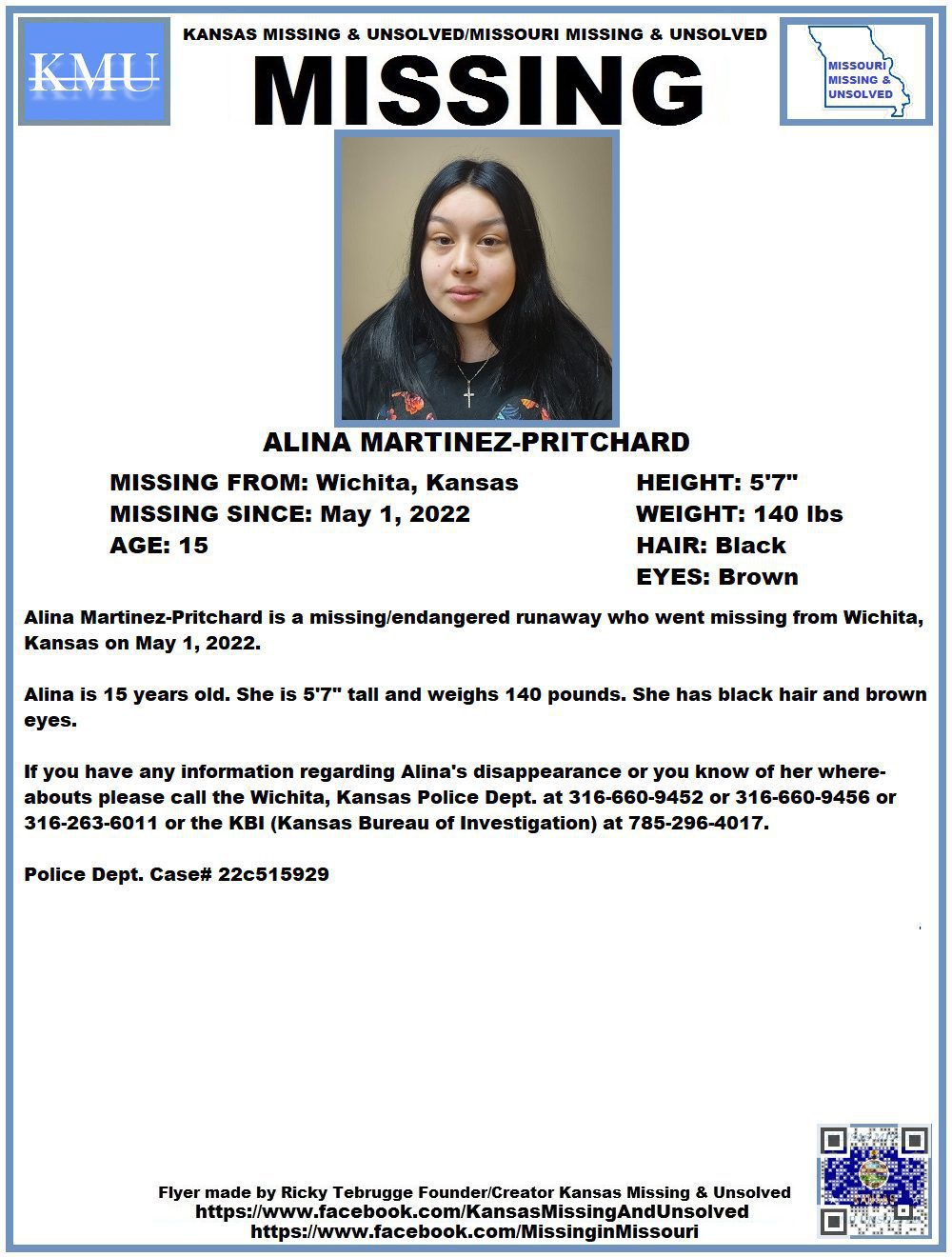 KMU

KANSAS MISSING & UNSOLVED/MISSOURI MISSING & UNSOLVED

MISSING

MISSOURI MISSING & UNSOLVED

ALINA MARTINEZ-PRITCHARD

MISSING FROM: Wichita, Kansas
MISSING SINCE: May 1, 2022
AGE: 15

HEIGHT: 5'7"
WEIGHT: 140 lbs
HAIR: Black
EYES: Brown

Alina Martinez-Pritchard is a missing/endangered runaway who went missing from Wichita, Kansas on May 1, 2022.

Alina is 15 years old. She is 5'7" tall and weighs 140 pounds. She has black hair and brown eyes.

If you have any information regarding Alina's disappearance or you know of her whereabouts please call the Wichita, Kansas Police Dept. at 316-660-9452 or 316-660-9456 or 316-263-6011 or the KBI (Kansas Bureau of Investigation) at 785-296-4017.

Police Dept. Case# 22c515929

Flyer made by Ricky Tebrugge Founder/Creator Kansas Missing & Unsolved
https://www.facebook.com/KansasMissingAndUnsolved
https://www.facebook.com/MissinginMissouri